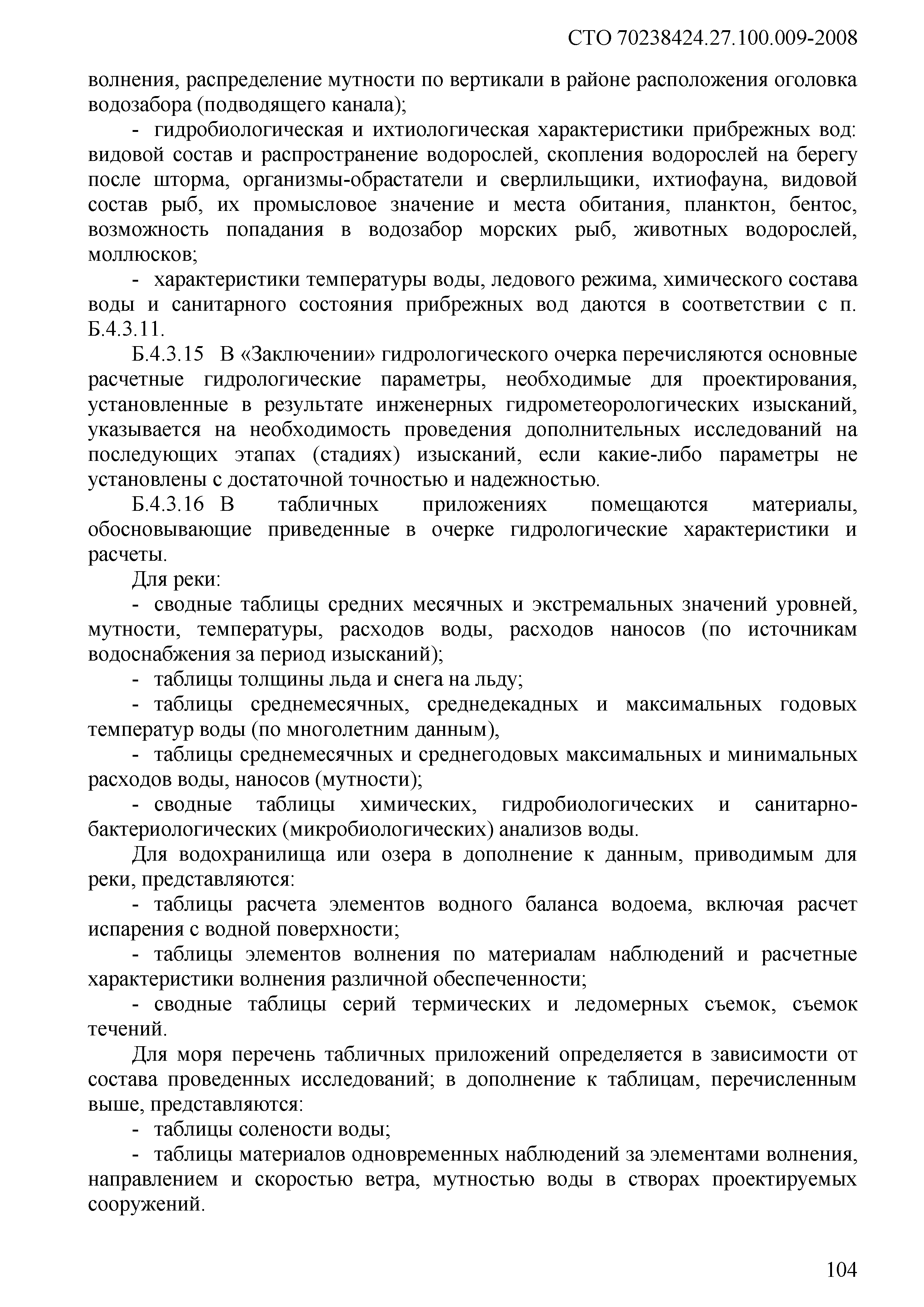 СТО 70238424.27.100.009-2008

волнения, распределение мутности по вертикали в районе расположения оголовка водозабора (подводящего канала);

- гидробиологическая и ихтиологическая характеристики прибрежных вод: видовой состав и распространение водорослей, скопления водорослей на берегу после шторма, организмы-обрастатели и сверлильщики, ихтиофауна, видовой состав рыб, их промысловое значение и места обитания, планктон, бентос, возможность попадания в водозабор морских рыб, животных водорослей, моллюсков;

- характеристики температуры воды, ледового режима, химического состава воды и санитарного состояния прибрежных вод даются в соответствии с п. Б.4.3.11.

Б.4.3.15 В «Заключении» гидрологического очерка перечисляются основные расчетные гидрологические параметры, необходимые для проектирования, установленные в результате инженерных гидрометеорологических изысканий, указывается на необходимость проведения дополнительных исследований на последующих этапах (стадиях) изысканий, если какие-либо параметры не установлены с достаточной точностью и надежностью.

Б.4.3.16 В табличных приложениях помещаются материалы, обосновывающие приведенные в очерке гидрологические характеристики и расчеты.

Для реки:

- сводные таблицы средних месячных и экстремальных значений уровней, мутности, температуры, расходов воды, расходов наносов (по источникам водоснабжения за период изысканий);

- таблицы толщины льда и снега на льду;

- таблицы среднемесячных, среднедекадных и максимальных годовых температур воды (по многолетним данным),

- таблицы среднемесячных и среднегодовых максимальных и минимальных расходов воды, наносов (мутности);

- сводные таблицы химических, гидробиологических и санитарно-бактериологических (микробиологических) анализов воды.

Для водохранилища или озера в дополнение к данным, приводимым для реки, представляются:

- таблицы расчета элементов водного баланса водоема, включая расчет испарения с водной поверхности;

- таблицы элементов волнения по материалам наблюдений и расчетные характеристики волнения различной обеспеченности;

- сводные таблицы серий термических и ледомерных съемок, съемок течений.

Для моря перечень табличных приложений определяется в зависимости от состава проведенных исследований; в дополнение к таблицам, перечисленным выше, представляются:

- таблицы солености воды;

- таблицы материалов одновременных наблюдений за элементами волнения, направлением и скоростью ветра, мутностью воды в створах проектируемых сооружений.

104